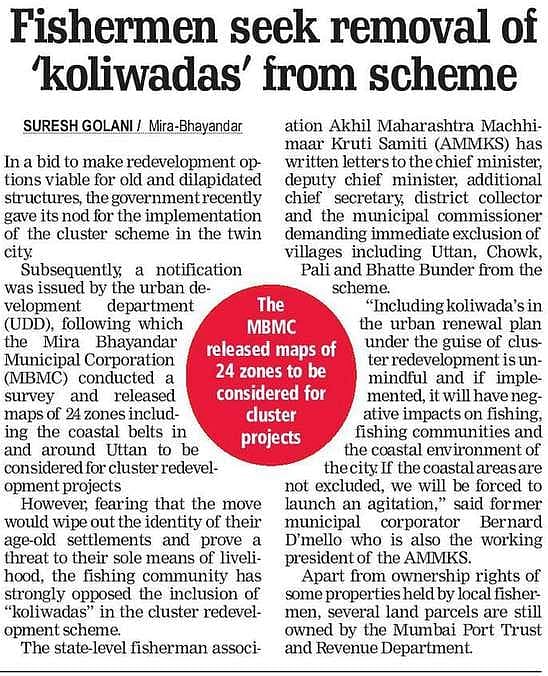 Fishermen seek removal of 'koliwadas' from scheme

SURESH GOLANI / Mira-Bhayandar

In a bid to make redevelopment options viable for old and dilapidated structures, the government recently gave its nod for the implementation of the cluster scheme in the twin city.

Subsequently, a notification was issued by the urban development department (UDD), following which the Mira Bhayandar Municipal Corporation (MBMC) conducted a survey and released maps of 24 zones including the coastal belts in and around Uttan to be considered for cluster redevelopment projects

However, fearing that the move would wipe out the identity of their age-old settlements and prove a threat to their sole means of livelihood, the fishing community has strongly opposed the inclusion of "koliwadas" in the cluster redevelopment scheme.

The state-level fisherman association Akhil Maharashtra Machhimaar Kruti Samiti (AMMKS) has written letters to the chief minister, deputy chief minister, additional chief secretary, district collector and the municipal commissioner demanding immediate exclusion of villages including Uttan, Chowk, Pali and Bhatte Bunder from the scheme.

"Including koliwada's in the urban renewal plan under the guise of cluster redevelopment is unmindful and if implemented, it will have negative impacts on fishing, fishing communities and the coastal environment of the city. If the coastal areas are not excluded, we will be forced to launch an agitation," said former municipal corporator Bernard D'mello who is also the working president of the AMMKS.

Apart from ownership rights of some properties held by local fishermen, several land parcels are still owned by the Mumbai Port Trust and Revenue Department.

The MBMC released maps of 24 zones to be considered for cluster projects